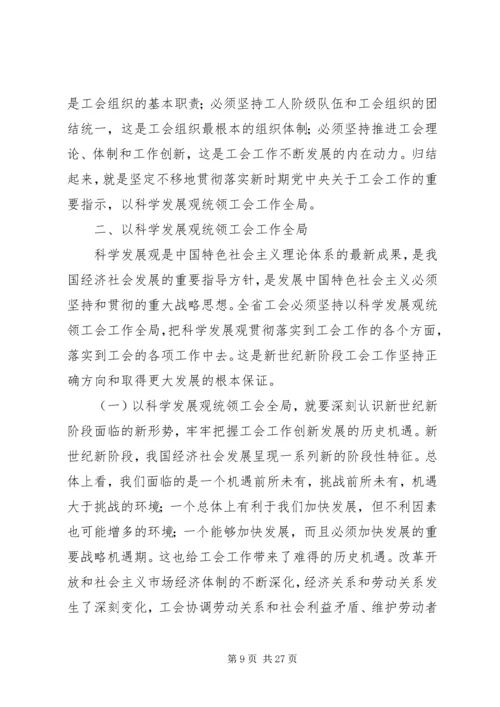 是工会组织的基本职责；必须坚持工人阶级队伍和工会组织的团结统一，这是工会组织最根本的组织体制；必须坚持推进工会理论、体制和工作创新，这是工会工作不断发展的内在动力。归结起来，就是坚定不移地贯彻落实新时期党中央关于工会工作的重要指示，以科学发展观统领工会工作全局。

二、以科学发展观统领工会工作全局

科学发展观是中国特色社会主义理论体系的最新成果，是我国经济社会发展的重要指导方针，是发展中国特色社会主义必须坚持和贯彻的重大战略思想。全省工会必须坚持以科学发展观统领工会工作全局，把科学发展观贯彻落实到工会工作的各个方面，落实到工会的各项工作中去。这是新世纪新阶段工会工作坚持正确方向和取得更大发展的根本保证。

（一）以科学发展观统领工会全局，就要深刻认识新世纪新阶段面临的新形势，牢牢把握工会工作创新发展的历史机遇。新世纪新阶段，我国经济社会发展呈现一系列新的阶段性特征。总体上看，我们面临的是一个机遇前所未有，挑战前所未有，机遇大于挑战的环境；一个总体上有利于我们加快发展，但不利因素也可能增多的环境；一个能够加快发展，而且必须加快发展的重要战略机遇期。这也给工会工作带来了难得的历史机遇。改革开放和社会主义市场经济体制的不断深化，经济关系和劳动关系发生了深刻变化，工会协调劳动关系和社会利益矛盾、维护劳动者

第 9 页 共 27 页